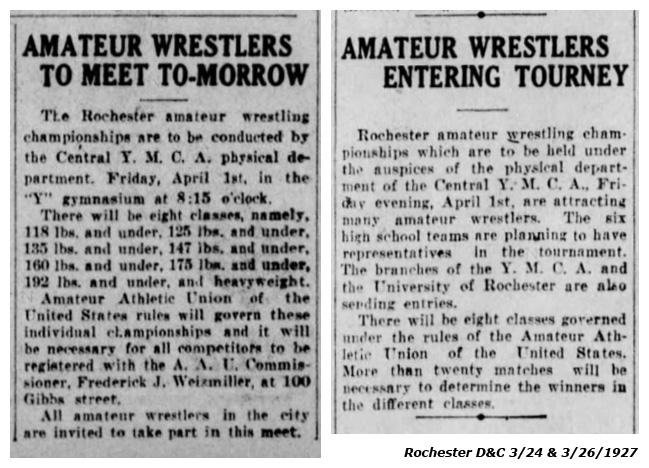 AMATEUR WRESTLERS TO MEET TO-MORROW

The Rochester amateur wrestling championships are to be conducted by the Central Y. M. C. A. physical department. Friday, April 1st, in the "Y" gymnasium at 8:15 o'clock.

There will be eight classes, namely, 118 lbs. and under, 125 lbs. and under, 135 lbs. and under, 147 lbs. and under, 160 lbs. and under, 175 lbs. and under, 192 lbs. and under, and heavyweight.

Amateur Athletic Union of the United States rules will govern these individual championships and it will be necessary for all competitors to be registered with the A. A. U. Commissioner, Frederick J. Weizmiller, at 100 Gibbs street.

All amateur wrestlers in the city are invited to take part in this meet.

AMATEUR WRESTLERS ENTERING TOURNEY

Rochester amateur wrestling championships which are to be held under the auspices of the physical department of the Central Y. M. C. A., Friday evening, April 1st, are attracting many amateur wrestlers. The six high school teams are planning to have representatives in the tournament. The branches of the Y. M. C. A. and the University of Rochester are also sending entries.

There will be eight classes governed under the rules of the Amateur Athletic Union of the United States. More than twenty matches will be necessary to determine the winners in the different classes.

Rochester D&C 3/24 & 3/26/1927